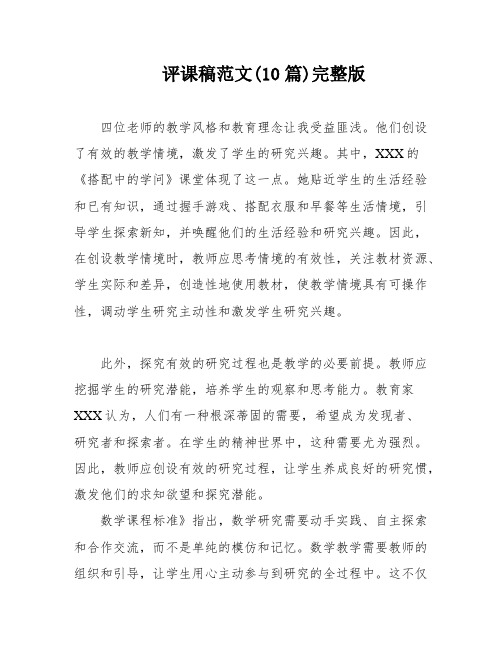 评课稿范文(10篇)完整版

四位老师的教学风格和教育理念让我受益匪浅。他们创设了有效的教学情境，激发了学生的研究兴趣。其中，XXX的《搭配中的学问》课堂体现了这一点。她贴近学生的生活经验和已有知识，通过握手游戏、搭配衣服和早餐等生活情境，引导学生探索新知，并唤醒他们的生活经验和研究兴趣。因此，在创设教学情境时，教师应思考情境的有效性，关注教材资源、学生实际和差异，创造性地使用教材，使教学情境具有可操作性，调动学生研究主动性和激发学生研究兴趣。

此外，探究有效的研究过程也是教学的必要前提。教师应挖掘学生的研究潜能，培养学生的观察和思考能力。教育家XXX认为，人们有一种根深蒂固的需要，希望成为发现者、研究者和探索者。在学生的精神世界中，这种需要尤为强烈。因此，教师应创设有效的研究过程，让学生养成良好的研究惯，激发他们的求知欲望和探究潜能。

数学课程标准》指出，数学研究需要动手实践、自主探索和合作交流，而不是单纯的模仿和记忆。数学教学需要教师的组织和引导，让学生用心主动参与到研究的全过程中。这不仅